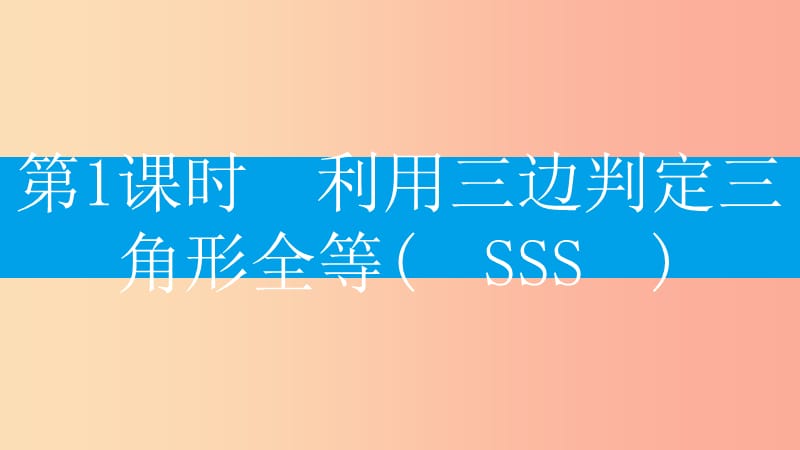 第1课时　利用三边判定三角形全等（　SSS　）